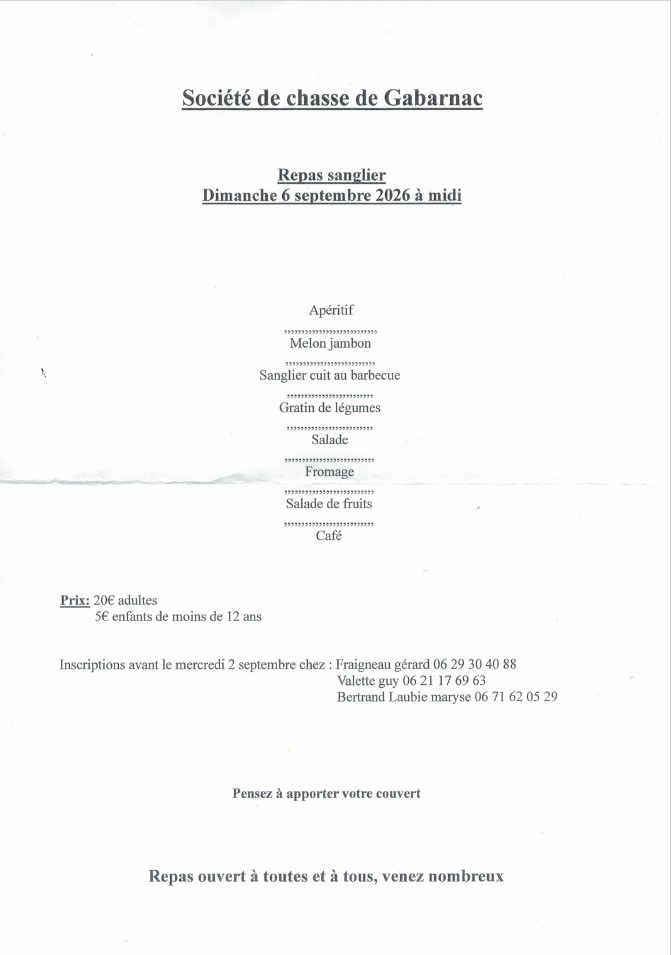 Société de chasse de Gabarnac

Repas sanglier
Dimanche 6 septembre 2026 à midi

Apéritif
,,,,,,,,,,,,,,,,,,,,,,,,,,
Melon jambon
,,,,,,,,,,,,,,,,,,,,,,,,,,
Sanglier cuit au barbecue
,,,,,,,,,,,,,,,,,,,,,,,,,,
Gratin de légumes
,,,,,,,,,,,,,,,,,,,,,,,,,,
Salade
,,,,,,,,,,,,,,,,,,,,,,,,,,
Fromage
,,,,,,,,,,,,,,,,,,,,,,,,,,
Salade de fruits
,,,,,,,,,,,,,,,,,,,,,,,,,,
Café

Prix: 20€ adultes
5€ enfants de moins de 12 ans

Inscriptions avant le mercredi 2 septembre chez : Fraigneau gérard 06 29 30 40 88
Valette guy 06 21 17 69 63
Bertrand Laubie maryse 06 71 62 05 29

Pensez à apporter votre couvert

Repas ouvert à toutes et à tous, venez nombreux